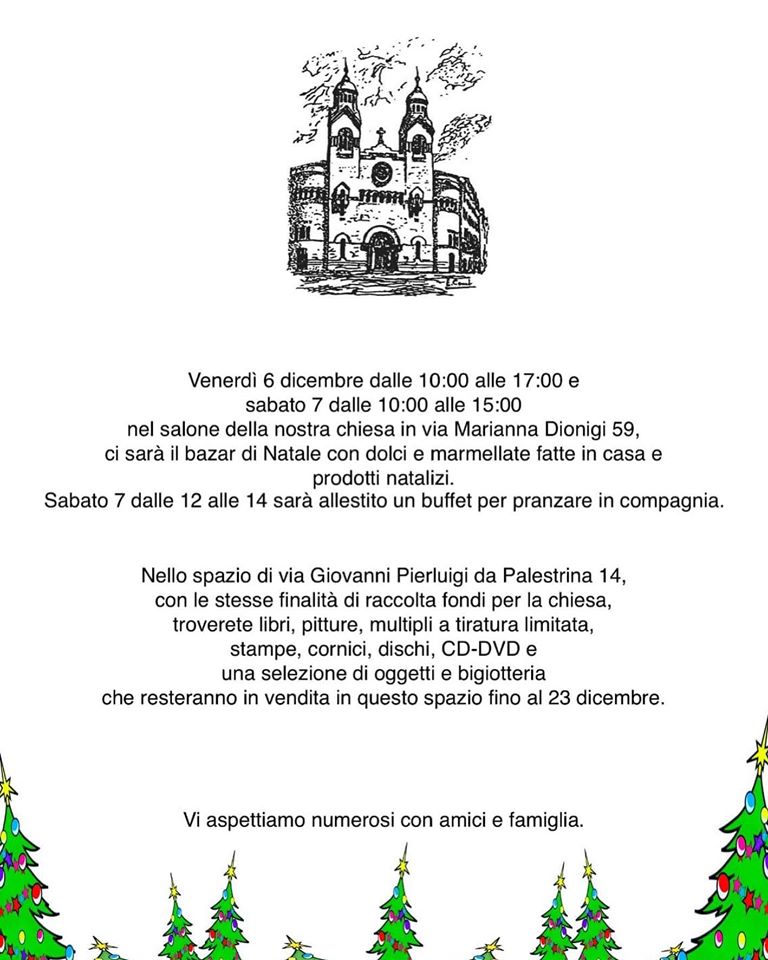 Venerdì 6 dicembre dalle 10:00 alle 17:00 e
sabato 7 dalle 10:00 alle 15:00
nel salone della nostra chiesa in via Marianna Dionigi 59,
ci sarà il bazar di Natale con dolci e marmellate fatte in casa e
prodotti natalizi.
Sabato 7 dalle 12 alle 14 sarà allestito un buffet per pranzare in compagnia.

Nello spazio di via Giovanni Pierluigi da Palestrina 14,
con le stesse finalità di raccolta fondi per la chiesa,
troverete libri, pitture, multipli a tiratura limitata,
stampe, cornici, dischi, CD-DVD e
una selezione di oggetti e bigiotteria
che resteranno in vendita in questo spazio fino al 23 dicembre.

Vi aspettiamo numerosi con amici e famiglia.